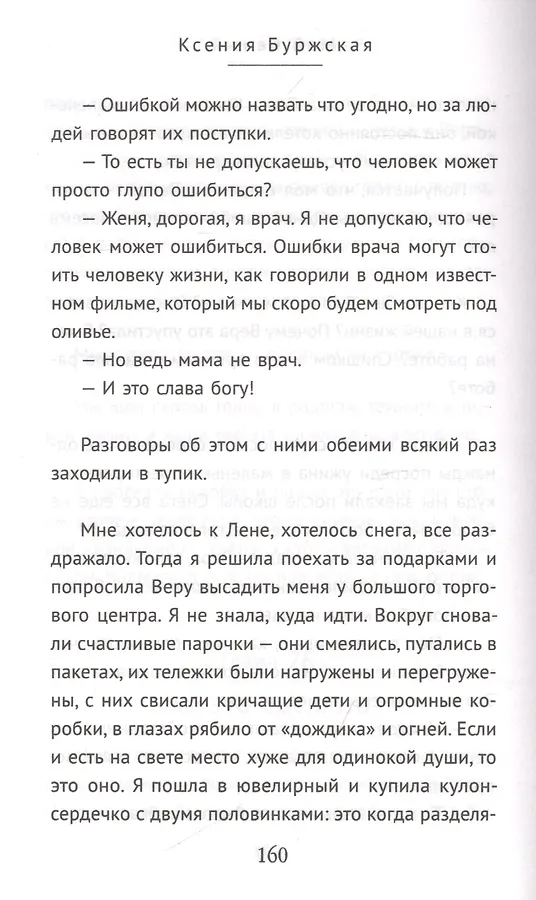 Ксения Буржская

— Ошибкой можно назвать что угодно, но за людей говорят их поступки.

— То есть ты не допускаешь, что человек может просто глупо ошибиться?

— Женя, дорогая, я врач. Я не допускаю, что человек может ошибиться. Ошибки врача могут стоить человеку жизни, как говорили в одном известном фильме, который мы скоро будем смотреть под оливье.

— Но ведь мама не врач.

— И это слава богу!

Разговоры об этом с ними обеими всякий раз заходили в тупик.

Мне хотелось к Лене, хотелось снега, все раздражало. Тогда я решила поехать за подарками и попросила Веру высадить меня у большого торгового центра. Я не знала, куда идти. Вокруг сновали счастливые парочки — они смеялись, путались в пакетах, их тележки были нагружены и перегружены, с них свисали кричащие дети и огромные коробки, в глазах рябило от «дождика» и огней. Если и есть на свете место хуже для одинокой души, то это оно. Я пошла в ювелирный и купила кулон-сердечко с двумя половинками: это когда разделя-

160